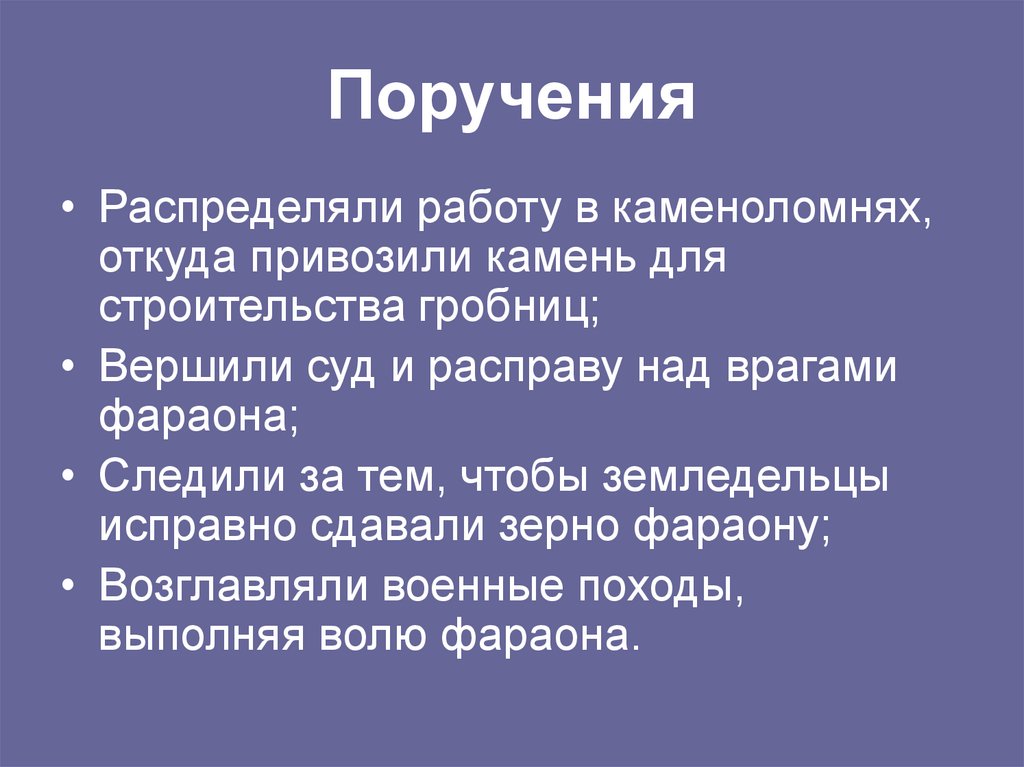 Поручения

• Распределяли работу в каменоломнях, откуда привозили камень для строительства гробниц;
• Вершили суд и расправу над врагами фараона;
• Следили за тем, чтобы земледельцы исправно сдавали зерно фараону;
• Возглавляли военные походы, выполняя волю фараона.